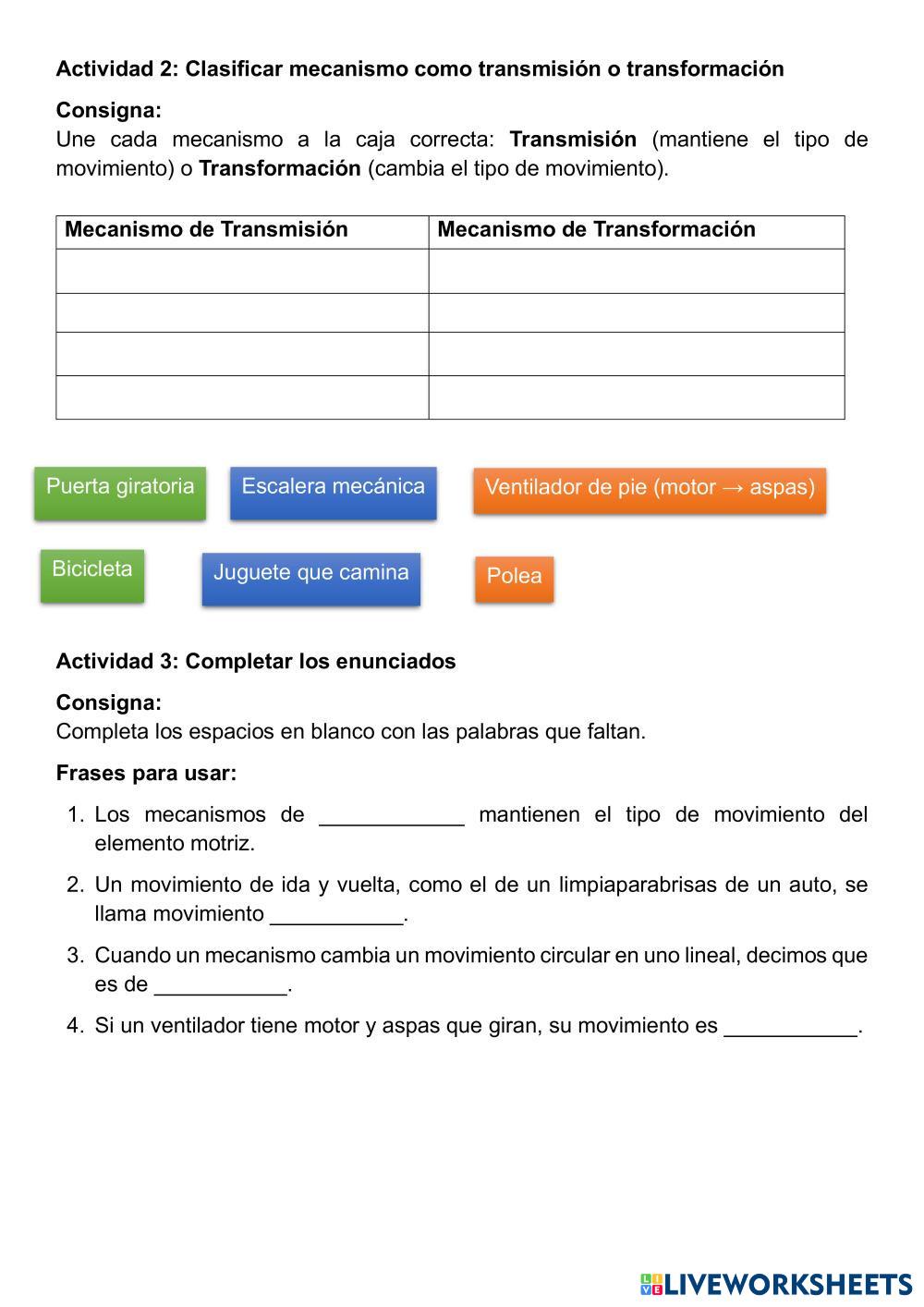 Actividad 2: Clasificar mecanismo como transmisión o transformación

Consigna:
Une cada mecanismo a la caja correcta: Transmisión (mantiene el tipo de movimiento) o Transformación (cambia el tipo de movimiento).

| Mecanismo de Transmisión | Mecanismo de Transformación |
|---|---|
| | |
| | |
| | |
| | |

Puerta giratoria

Escalera mecánica

Ventilador de pie (motor → aspas)

Bicicleta

Juguete que camina

Polea

Actividad 3: Completar los enunciados

Consigna:
Completa los espacios en blanco con las palabras que faltan.

Frases para usar:

1. Los mecanismos de ____________ mantienen el tipo de movimiento del elemento motriz.

2. Un movimiento de ida y vuelta, como el de un limpiaparabrisas de un auto, se llama movimiento ___________.

3. Cuando un mecanismo cambia un movimiento circular en uno lineal, decimos que es de ___________.

4. Si un ventilador tiene motor y aspas que giran, su movimiento es ___________.

LIVEWORKSHEETS